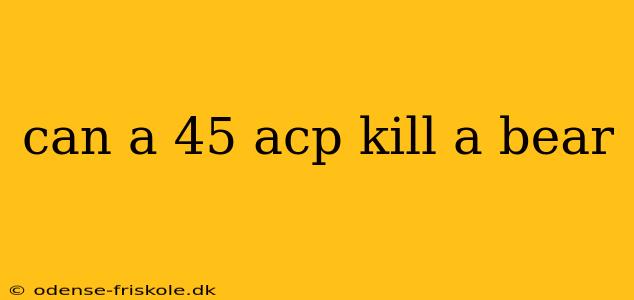 can a 45 acp kill a bear

© odense-friskole.dk